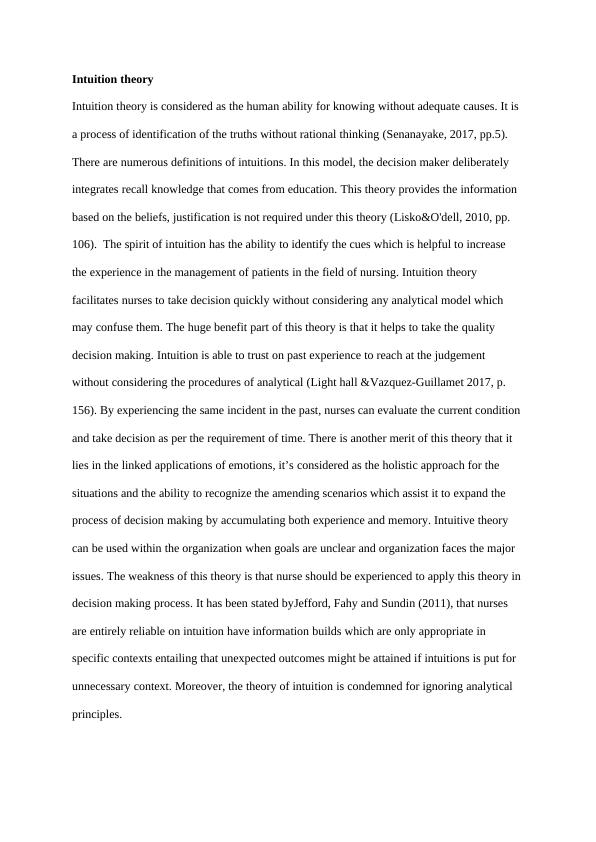 **Intuition theory**

Intuition theory is considered as the human ability for knowing without adequate causes. It is a process of identification of the truths without rational thinking (Senanayake, 2017, pp.5). There are numerous definitions of intuitions. In this model, the decision maker deliberately integrates recall knowledge that comes from education. This theory provides the information based on the beliefs, justification is not required under this theory (Lisko&O'dell, 2010, pp. 106). The spirit of intuition has the ability to identify the cues which is helpful to increase the experience in the management of patients in the field of nursing. Intuition theory facilitates nurses to take decision quickly without considering any analytical model which may confuse them. The huge benefit part of this theory is that it helps to take the quality decision making. Intuition is able to trust on past experience to reach at the judgement without considering the procedures of analytical (Light hall &Vazquez-Guillamet 2017, p. 156). By experiencing the same incident in the past, nurses can evaluate the current condition and take decision as per the requirement of time. There is another merit of this theory that it lies in the linked applications of emotions, it's considered as the holistic approach for the situations and the ability to recognize the amending scenarios which assist it to expand the process of decision making by accumulating both experience and memory. Intuitive theory can be used within the organization when goals are unclear and organization faces the major issues. The weakness of this theory is that nurse should be experienced to apply this theory in decision making process. It has been stated byJefford, Fahy and Sundin (2011), that nurses are entirely reliable on intuition have information builds which are only appropriate in specific contexts entailing that unexpected outcomes might be attained if intuitions is put for unnecessary context. Moreover, the theory of intuition is condemned for ignoring analytical principles.